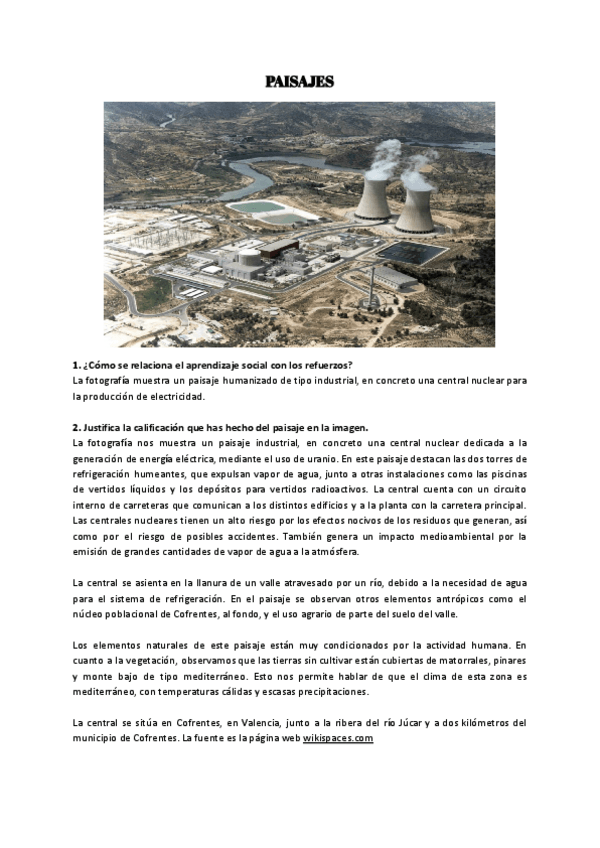 PAISAJES

1. ¿Cómo se relaciona el aprendizaje social con los refuerzos?
La fotografía muestra un paisaje humanizado de tipo industrial, en concreto una central nuclear para la producción de electricidad.

2. Justifica la calificación que has hecho del paisaje en la imagen.
La fotografía nos muestra un paisaje industrial, en concreto una central nuclear dedicada a la generación de energía eléctrica, mediante el uso de uranio. En este paisaje destacan las dos torres de refrigeración humeantes, que expulsan vapor de agua, junto a otras instalaciones como las piscinas de vertidos líquidos y los depósitos para vertidos radioactivos. La central cuenta con un circuito interno de carreteras que comunican a los distintos edificios y a la planta con la carretera principal. Las centrales nucleares tienen un alto riesgo por los efectos nocivos de los residuos que generan, así como por el riesgo de posibles accidentes. También genera un impacto medioambiental por la emisión de grandes cantidades de vapor de agua a la atmósfera.

La central se asienta en la llanura de un valle atravesado por un río, debido a la necesidad de agua para el sistema de refrigeración. En el paisaje se observan otros elementos antrópicos como el núcleo poblacional de Cofrentes, al fondo, y el uso agrario de parte del suelo del valle.

Los elementos naturales de este paisaje están muy condicionados por la actividad humana. En cuanto a la vegetación, observamos que las tierras sin cultivar están cubiertas de matorrales, pinares y monte bajo de tipo mediterráneo. Esto nos permite hablar de que el clima de esta zona es mediterráneo, con temperaturas cálidas y escasas precipitaciones.

La central se sitúa en Cofrentes, en Valencia, junto a la ribera del río Júcar y a dos kilómetros del municipio de Cofrentes. La fuente es la página web wikispaces.com